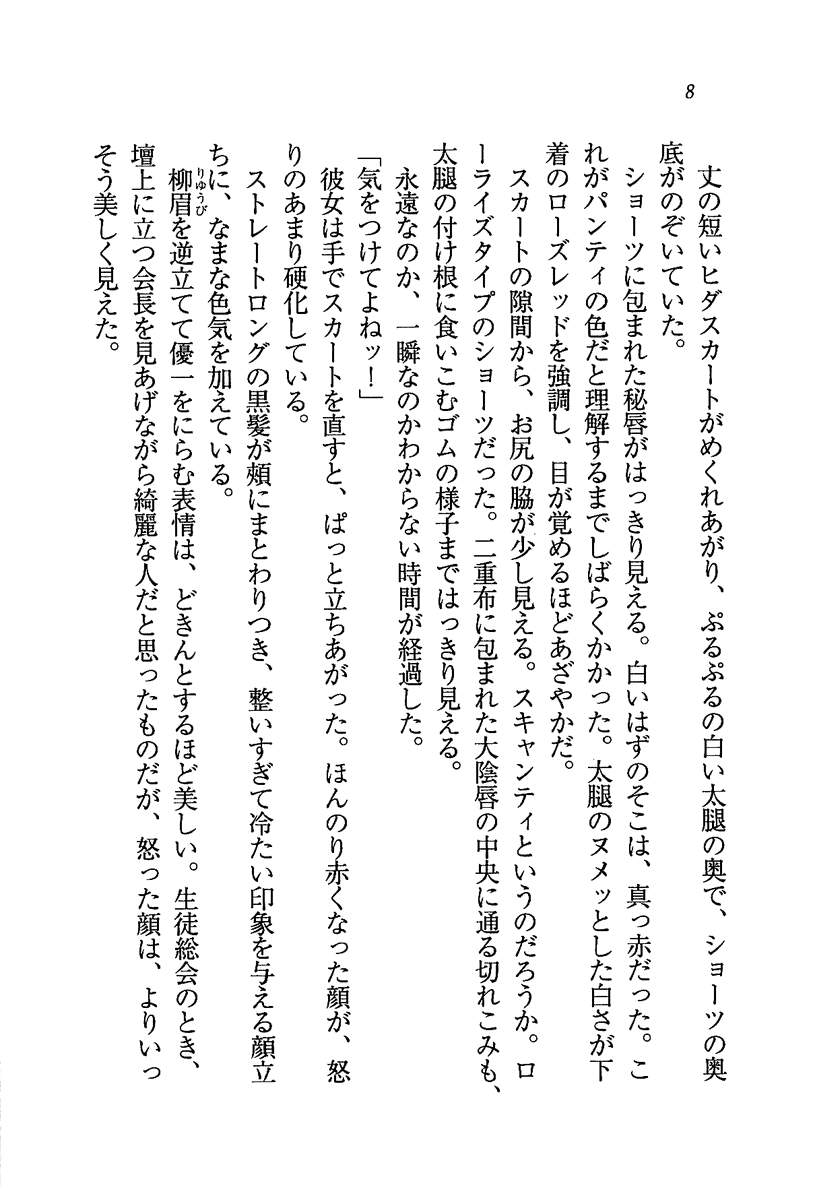 8

丈の短いヒダスカートがめくれあがり、ぷるぷるの白い太腿の奥で、ショーツの奥底がのぞいていた。

ショーツに包まれた秘唇がはっきり見える。白いはずのそこは、真っ赤だった。これがパンティの色だと理解するまでしばらくかかった。太腿のヌメッとした白さが下着のローズレッドを強調し、目が覚めるほどあざやかだ。

スカートの隙間から、お尻の脇が少し見える。スキャンティというのだろうか。ローライズタイプのショーツだった。二重布に包まれた大陰唇の中央に通る切れこみも、太腿の付け根に食いこむゴムの様子まではっきり見える。

永遠なのか、一瞬なのかわからない時間が経過した。

「気をつけてよねッ！」

彼女は手でスカートを直すと、ぱっと立ちあがった。ほんのり赤くなった顔が、怒りのあまり硬化している。

ストレートロングの黒髪が頬にまとわりつき、整いすぎて冷たい印象を与える顔立ちに、なまな色気を加えている。

柳眉（りゅうび）を逆立てて優一をにらむ表情は、どきんとするほど美しい。生徒総会のとき、壇上に立つ会長を見あげながら綺麗な人だと思ったものだが、怒った顔は、よりいっそう美しく見えた。